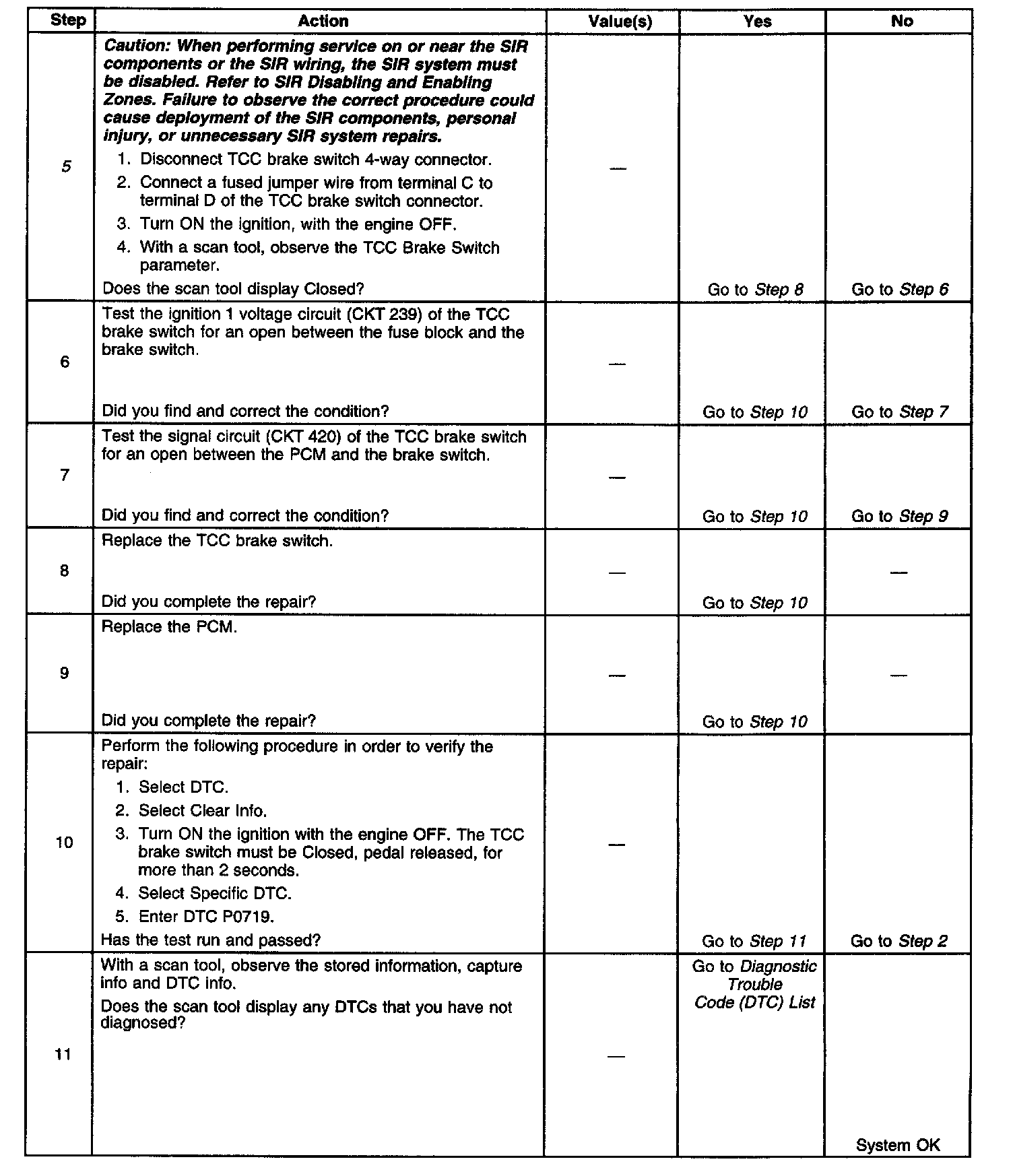 | Step | Action | Value(s) | Yes | No |
|---|---|---|---|---|
| 5 | Caution: When performing service on or near the SIR components or the SIR wiring, the SIR system must be disabled. Refer to SIR Disabling and Enabling Zones. Failure to observe the correct procedure could cause deployment of the SIR components, personal injury, or unnecessary SIR system repairs. 1. Disconnect TCC brake switch 4-way connector. 2. Connect a fused jumper wire from terminal C to terminal D of the TCC brake switch connector. 3. Turn ON the ignition, with the engine OFF. 4. With a scan tool, observe the TCC Brake Switch parameter. Does the scan tool display Closed? | — | Go to Step 8 | Go to Step 6 |
| 6 | Test the ignition 1 voltage circuit (CKT 239) of the TCC brake switch for an open between the fuse block and the brake switch. Did you find and correct the condition? | — | Go to Step 10 | Go to Step 7 |
| 7 | Test the signal circuit (CKT 420) of the TCC brake switch for an open between the PCM and the brake switch. Did you find and correct the condition? | — | Go to Step 10 | Go to Step 9 |
| 8 | Replace the TCC brake switch. Did you complete the repair? | — | Go to Step 10 | — |
| 9 | Replace the PCM. Did you complete the repair? | — | Go to Step 10 | — |
| 10 | Perform the following procedure in order to verify the repair: 1. Select DTC. 2. Select Clear Info. 3. Turn ON the ignition with the engine OFF. The TCC brake switch must be Closed, pedal released, for more than 2 seconds. 4. Select Specific DTC. 5. Enter DTC P0719. Has the test run and passed? | — | Go to Step 11 | Go to Step 2 |
| 11 | With a scan tool, observe the stored information, capture info and DTC info. Does the scan tool display any DTCs that you have not diagnosed? | — | Go to Diagnostic Trouble Code (DTC) List | System OK |